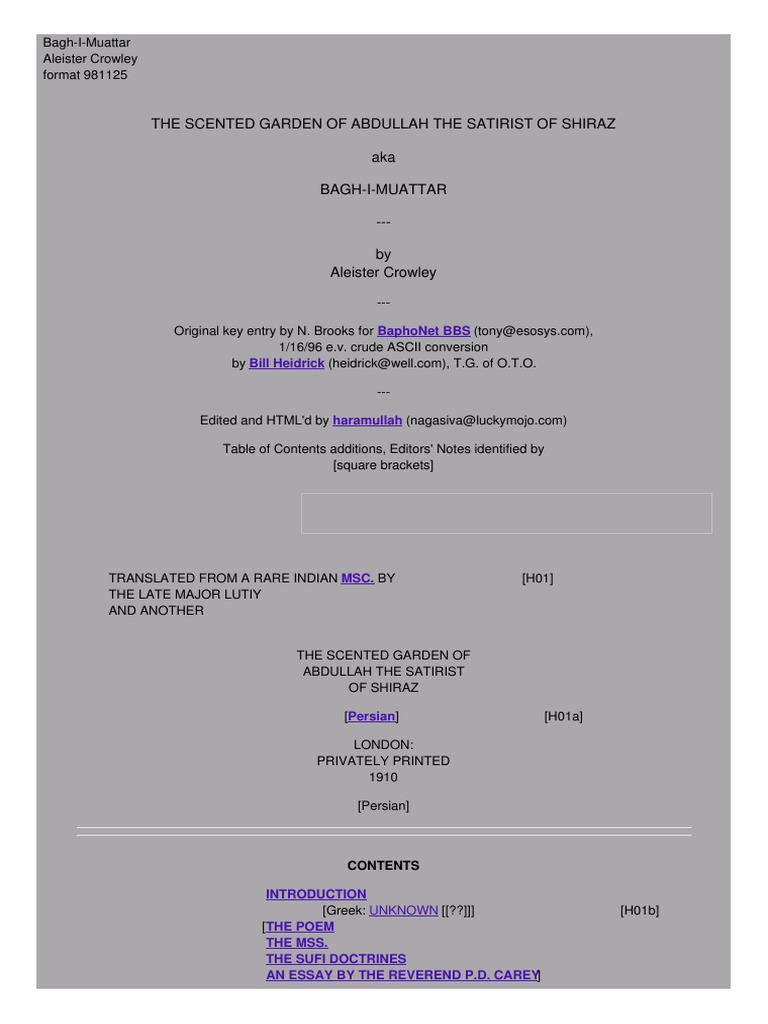 Bagh-I-Muattar
Aleister Crowley
format 981125

THE SCENTED GARDEN OF ABDULLAH THE SATIRIST OF SHIRAZ

aka

BAGH-I-MUATTAR

---

by
Aleister Crowley

---

Original key entry by N. Brooks for BaphoNet BBS (tony@esosys.com),
1/16/96 e.v. crude ASCII conversion
by Bill Heidrick (heidrick@well.com), T.G. of O.T.O.

---

Edited and HTML'd by haramullah (nagasiva@luckymojo.com)

Table of Contents additions, Editors' Notes identified by
[square brackets]

TRANSLATED FROM A RARE INDIAN MSC. BY
THE LATE MAJOR LUTIY
AND ANOTHER

[H01]

THE SCENTED GARDEN OF
ABDULLAH THE SATIRIST
OF SHIRAZ

[Persian]

[H01a]

LONDON:
PRIVATELY PRINTED
1910

[Persian]

CONTENTS

INTRODUCTION
[Greek: UNKNOWN [[??]]]

[H01b]

[THE POEM
THE MSS.
THE SUFI DOCTRINES
AN ESSAY BY THE REVEREND P.D. CAREY]